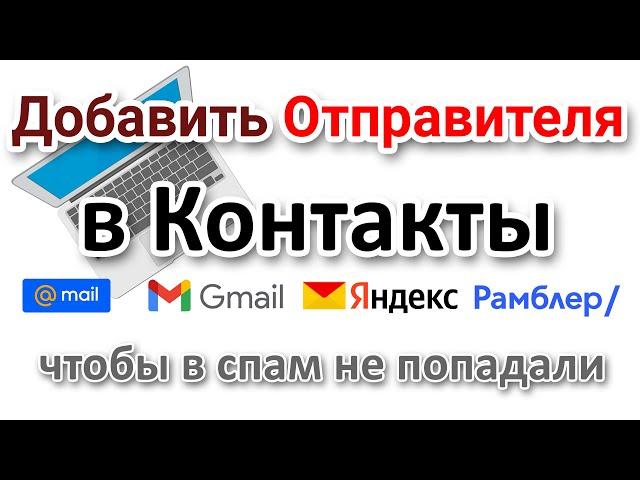 Добавить Отправителя

в Контакты

@mail Gmail Яндекс Рамблер/

чтобы в спам не попадали